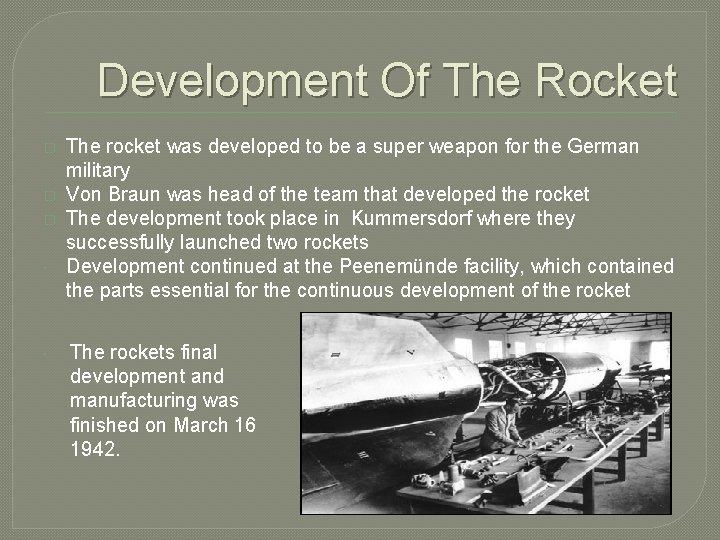 Development Of The Rocket

The rocket was developed to be a super weapon for the German military

Von Braun was head of the team that developed the rocket

The development took place in Kummersdorf where they successfully launched two rockets

Development continued at the Peenemünde facility, which contained the parts essential for the continuous development of the rocket

The rockets final development and manufacturing was finished on March 16 1942.